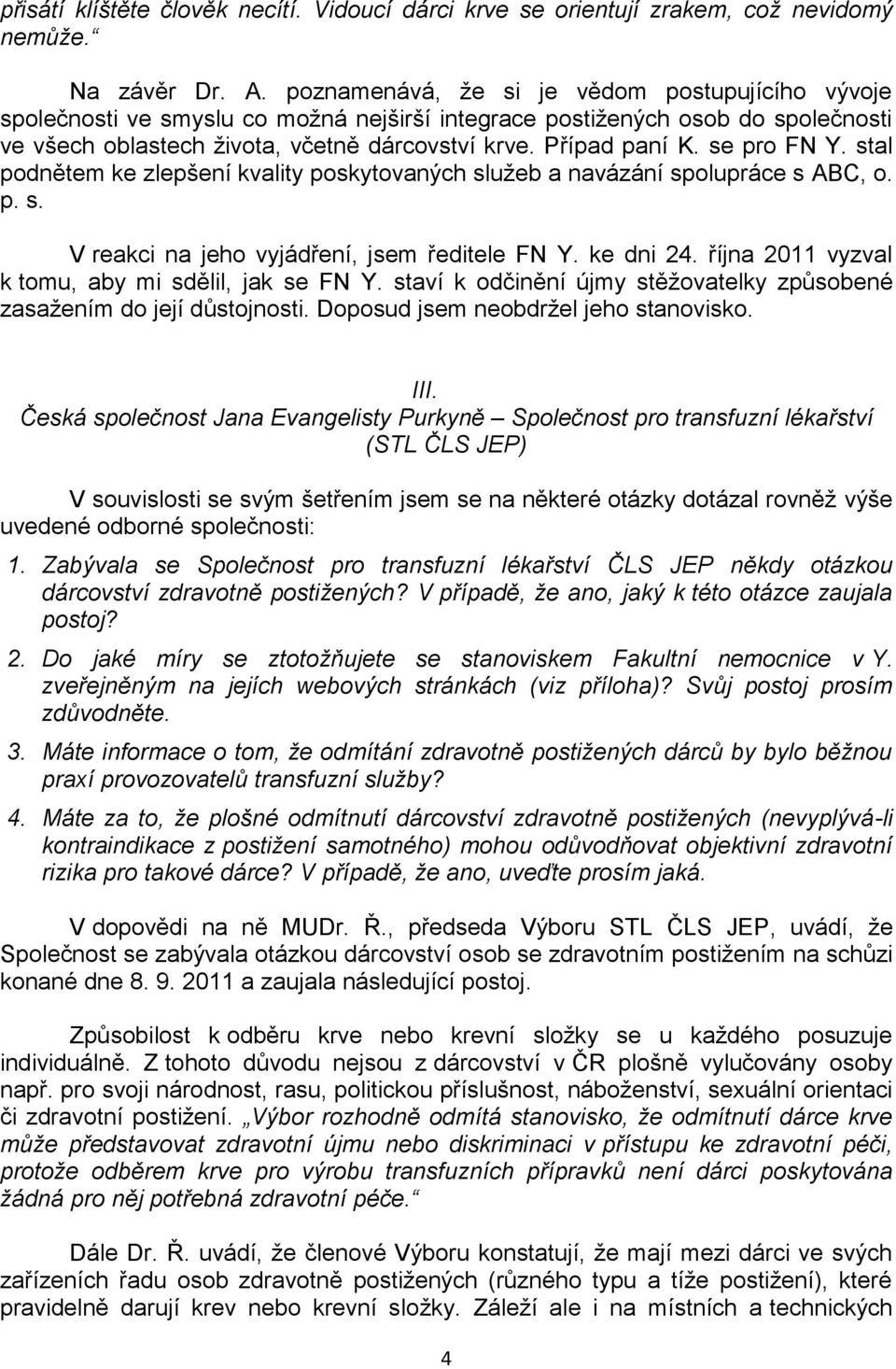 přisátí klíštěte člověk necítí. Vidoucí dárci krve se orientují zrakem, což nevidomý nemůže.“

Na závěr Dr. A. poznamenává, že si je vědom postupujícího vývoje společnosti ve smyslu co možná nejširší integrace postižených osob do společnosti ve všech oblastech života, včetně dárcovství krve. Případ paní K. se pro FN Y. stal podnětem ke zlepšení kvality poskytovaných služeb a navázání spolupráce s ABC, o. p. s.

V reakci na jeho vyjádření, jsem ředitele FN Y. ke dni 24. října 2011 vyzval k tomu, aby mi sdělil, jak se FN Y. staví k odčinění újmy stěžovatelky způsobené zasažením do její důstojnosti. Doposud jsem neobdržel jeho stanovisko.

III.
Česká společnost Jana Evangelisty Purkyně – Společnost pro transfuzní lékařství (STL ČLS JEP)

V souvislosti se svým šetřením jsem se na některé otázky dotázal rovněž výše uvedené odborné společnosti:

1. Zabývala se Společnost pro transfuzní lékařství ČLS JEP někdy otázkou dárcovství zdravotně postižených? V případě, že ano, jaký k této otázce zaujala postoj?

2. Do jaké míry se ztotožňujete se stanoviskem Fakultní nemocnice v Y. zveřejněným na jejích webových stránkách (viz příloha)? Svůj postoj prosím zdůvodněte.

3. Máte informace o tom, že odmítání zdravotně postižených dárců by bylo běžnou praxí provozovatelů transfuzní služby?

4. Máte za to, že plošné odmítnutí dárcovství zdravotně postižených (nevyplývá-li kontraindikace z postižení samotného) mohou odůvodňovat objektivní zdravotní rizika pro takové dárce? V případě, že ano, uveďte prosím jaká.

V dopovědi na ně MUDr. Ř., předseda Výboru STL ČLS JEP, uvádí, že Společnost se zabývala otázkou dárcovství osob se zdravotním postižením na schůzi konané dne 8. 9. 2011 a zaujala následující postoj.

Způsobilost k odběru krve nebo krevní složky se u každého posuzuje individuálně. Z tohoto důvodu nejsou z dárcovství v ČR plošně vylučovány osoby např. pro svoji národnost, rasu, politickou příslušnost, náboženství, sexuální orientaci či zdravotní postižení. „Výbor rozhodně odmítá stanovisko, že odmítnutí dárce krve může představovat zdravotní újmu nebo diskriminaci v přístupu ke zdravotní péči, protože odběrem krve pro výrobu transfuzních přípravků není dárci poskytována žádná pro něj potřebná zdravotní péče.“

Dále Dr. Ř. uvádí, že členové Výboru konstatují, že mají mezi dárci ve svých zařízeních řadu osob zdravotně postižených (různého typu a tíže postižení), které pravidelně darují krev nebo krevní složky. Záleží ale i na místních a technických

4